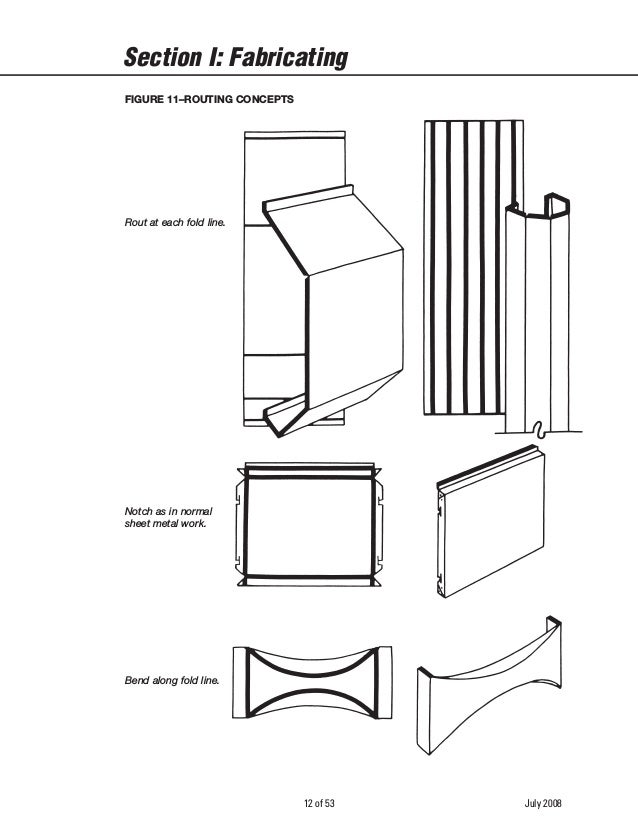 Section I: Fabricating

FIGURE 11–ROUTING CONCEPTS

Rout at each fold line.

Notch as in normal sheet metal work.

Bend along fold line.

12 of 53

July 2008